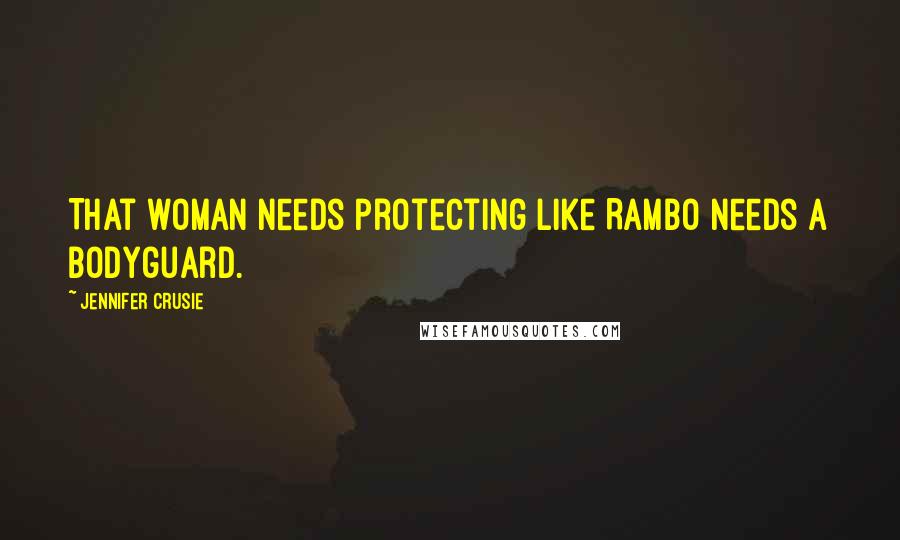 THAT WOMAN NEEDS PROTECTING LIKE RAMBO NEEDS A BODYGUARD.

~ JENNIFER CRUSIE

WISEFAMOUSQUOTES.COM